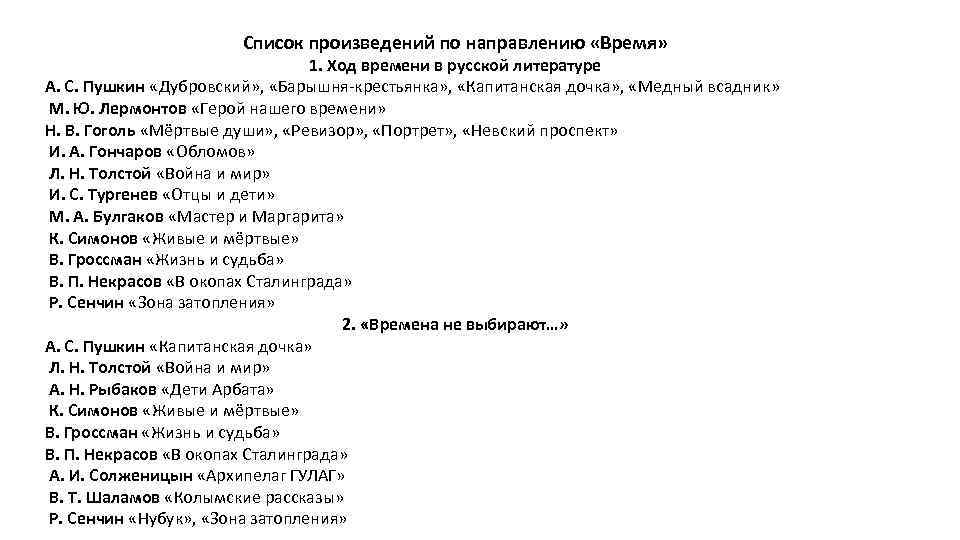 Список произведений по направлению «Время»
1. Ход времени в русской литературе

А. С. Пушкин «Дубровский», «Барышня-крестьянка», «Капитанская дочка», «Медный всадник»
М. Ю. Лермонтов «Герой нашего времени»
Н. В. Гоголь «Мёртвые души», «Ревизор», «Портрет», «Невский проспект»
И. А. Гончаров «Обломов»
Л. Н. Толстой «Война и мир»
И. С. Тургенев «Отцы и дети»
М. А. Булгаков «Мастер и Маргарита»
К. Симонов «Живые и мёртвые»
В. Гроссман «Жизнь и судьба»
В. П. Некрасов «В окопах Сталинграда»
Р. Сенчин «Зона затопления»

2. «Времена не выбирают…»

А. С. Пушкин «Капитанская дочка»
Л. Н. Толстой «Война и мир»
А. Н. Рыбаков «Дети Арбата»
К. Симонов «Живые и мёртвые»
В. Гроссман «Жизнь и судьба»
В. П. Некрасов «В окопах Сталинграда»
А. И. Солженицын «Архипелаг ГУЛАГ»
В. Т. Шаламов «Колымские рассказы»
Р. Сенчин «Нубук», «Зона затопления»